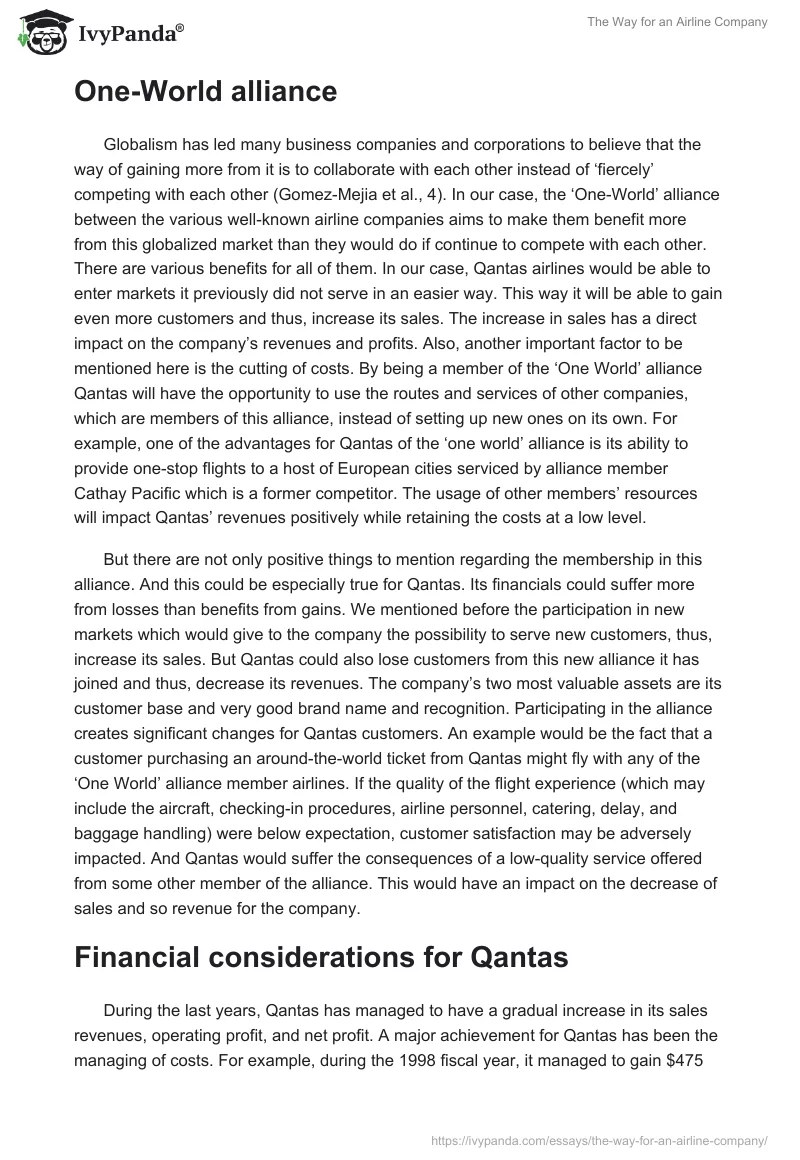 IvyPanda®

The Way for an Airline Company

One-World alliance

Globalism has led many business companies and corporations to believe that the way of gaining more from it is to collaborate with each other instead of ‘fiercely’ competing with each other (Gomez-Mejia et al., 4). In our case, the ‘One-World’ alliance between the various well-known airline companies aims to make them benefit more from this globalized market than they would do if continue to compete with each other. There are various benefits for all of them. In our case, Qantas airlines would be able to enter markets it previously did not serve in an easier way. This way it will be able to gain even more customers and thus, increase its sales. The increase in sales has a direct impact on the company’s revenues and profits. Also, another important factor to be mentioned here is the cutting of costs. By being a member of the ‘One World’ alliance Qantas will have the opportunity to use the routes and services of other companies, which are members of this alliance, instead of setting up new ones on its own. For example, one of the advantages for Qantas of the ‘one world’ alliance is its ability to provide one-stop flights to a host of European cities serviced by alliance member Cathay Pacific which is a former competitor. The usage of other members’ resources will impact Qantas’ revenues positively while retaining the costs at a low level.

But there are not only positive things to mention regarding the membership in this alliance. And this could be especially true for Qantas. Its financials could suffer more from losses than benefits from gains. We mentioned before the participation in new markets which would give to the company the possibility to serve new customers, thus, increase its sales. But Qantas could also lose customers from this new alliance it has joined and thus, decrease its revenues. The company’s two most valuable assets are its customer base and very good brand name and recognition. Participating in the alliance creates significant changes for Qantas customers. An example would be the fact that a customer purchasing an around-the-world ticket from Qantas might fly with any of the ‘One World’ alliance member airlines. If the quality of the flight experience (which may include the aircraft, checking-in procedures, airline personnel, catering, delay, and baggage handling) were below expectation, customer satisfaction may be adversely impacted. And Qantas would suffer the consequences of a low-quality service offered from some other member of the alliance. This would have an impact on the decrease of sales and so revenue for the company.

Financial considerations for Qantas

During the last years, Qantas has managed to have a gradual increase in its sales revenues, operating profit, and net profit. A major achievement for Qantas has been the managing of costs. For example, during the 1998 fiscal year, it managed to gain $475

https://ivypanda.com/essays/the-way-for-an-airline-company/